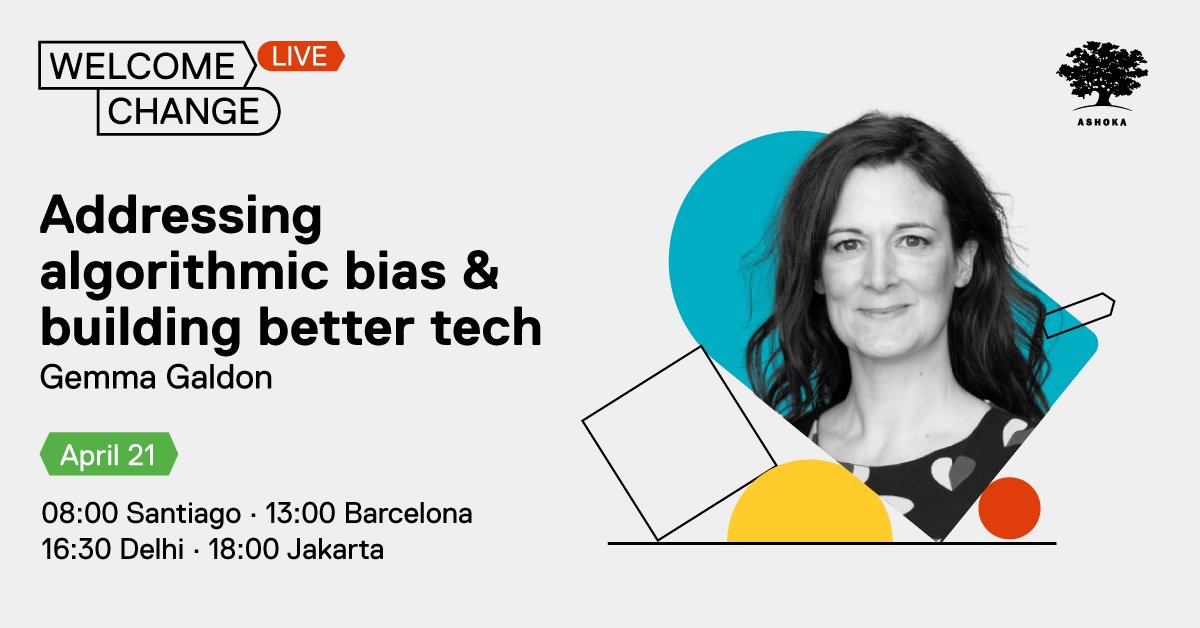 WELCOME CHANGE LIVE

ASHOKA

Addressing algorithmic bias & building better tech

Gemma Galdon

April 21

08:00 Santiago · 13:00 Barcelona
16:30 Delhi · 18:00 Jakarta